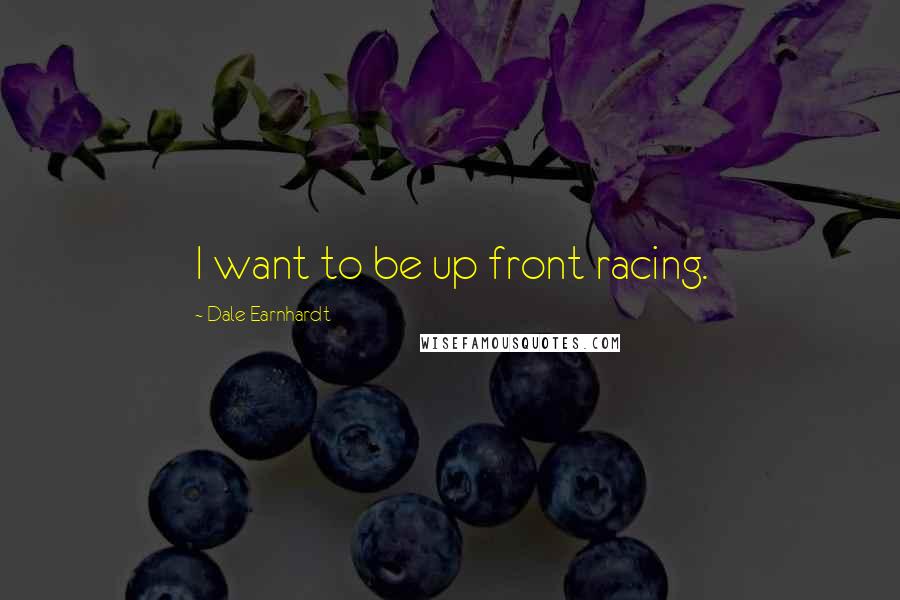 I want to be up front racing.

~ Dale Earnhardt

WISEFAMOUSQUOTES.COM